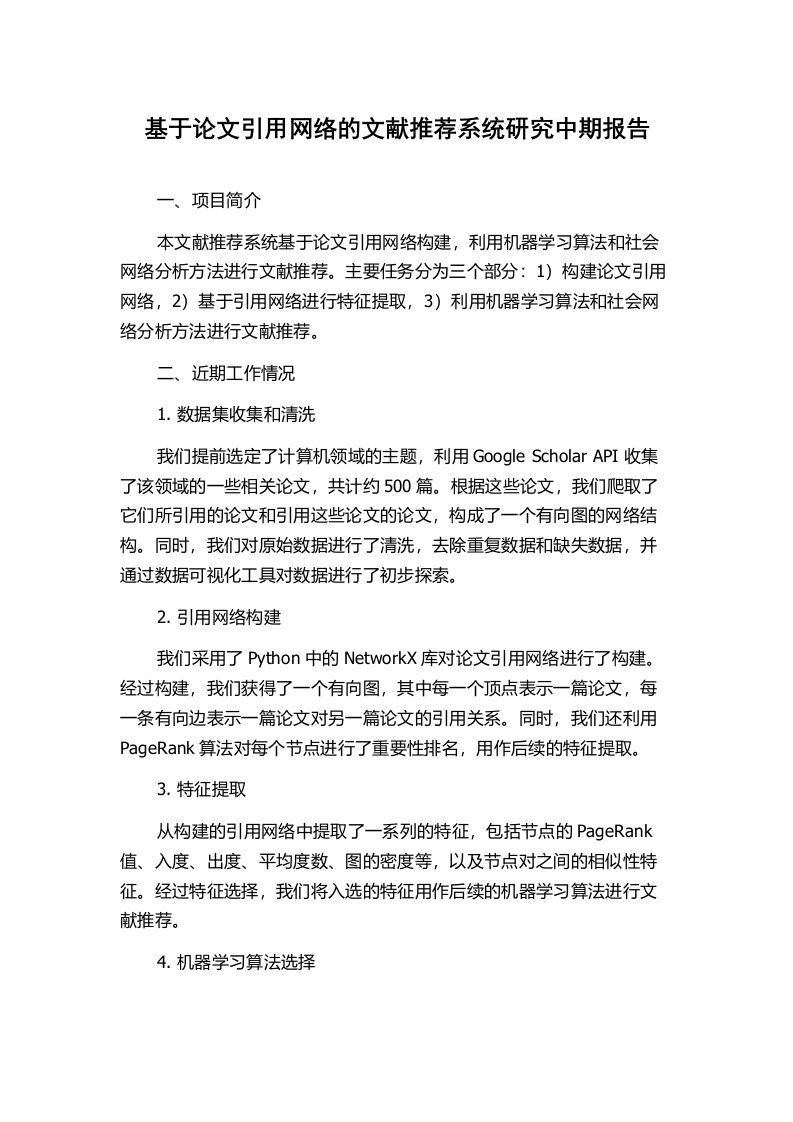 基于论文引用网络的文献推荐系统研究中期报告

一、项目简介

本文献推荐系统基于论文引用网络构建，利用机器学习算法和社会网络分析方法进行文献推荐。主要任务分为三个部分：1）构建论文引用网络，2）基于引用网络进行特征提取，3）利用机器学习算法和社会网络分析方法进行文献推荐。

二、近期工作情况

1. 数据集收集和清洗

我们提前选定了计算机领域的主题，利用 Google Scholar API 收集了该领域的一些相关论文，共计约 500 篇。根据这些论文，我们爬取了它们所引用的论文和引用这些论文的论文，构成了一个有向图的网络结构。同时，我们对原始数据进行了清洗，去除重复数据和缺失数据，并通过数据可视化工具对数据进行了初步探索。

2. 引用网络构建

我们采用了 Python 中的 NetworkX 库对论文引用网络进行了构建。经过构建，我们获得了一个有向图，其中每一个顶点表示一篇论文，每一条有向边表示一篇论文对另一篇论文的引用关系。同时，我们还利用 PageRank 算法对每个节点进行了重要性排名，用作后续的特征提取。

3. 特征提取

从构建的引用网络中提取了一系列的特征，包括节点的 PageRank 值、入度、出度、平均度数、图的密度等，以及节点对之间的相似性特征。经过特征选择，我们将入选的特征用作后续的机器学习算法进行文献推荐。

4. 机器学习算法选择